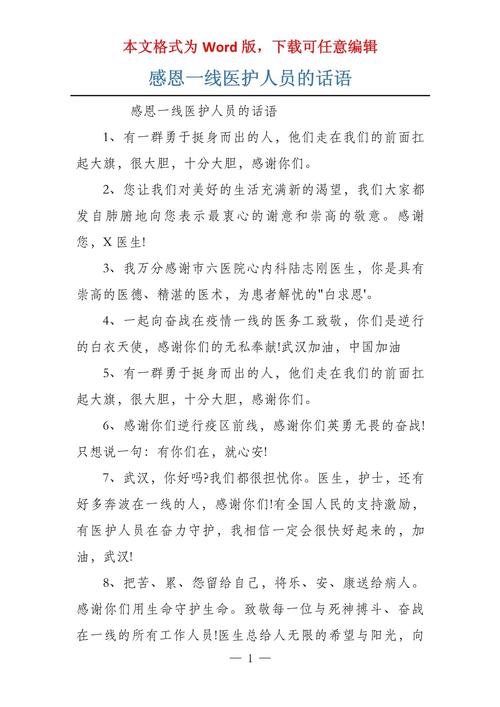 本文格式为 Word 版，下载可任意编辑

感恩一线医护人员的话语

感恩一线医护人员的话语

1、有一群勇于挺身而出的人，他们走在我们的前面扛起大旗，很大胆，十分大胆，感谢你们。

2、您让我们对美好的生活充满新的渴望，我们大家都发自肺腑地向您表示最衷心的谢意和崇高的敬意。感谢您，X 医生!

3、我万分感谢市六医院心内科陆志刚医生，你是具有崇高的医德、精湛的医术，为患者解忧的"白求恩'。

4、一起向奋战在疫情一线的医务工致敬，你们是逆行的白衣天使，感谢你们的无私奉献!武汉加油，中国加油

5、有一群勇于挺身而出的人，他们走在我们的前面扛起大旗，很大胆，十分大胆，感谢你们。

6、感谢你们逆行疫区前线，感谢你们英勇无畏的奋战!只想说一句：有你们在，就心安!

7、武汉，你好吗?我们都很担忧你。医生，护士，还有好多奔波在一线的人，感谢你们!有全国人民的支持激励，有医护人员在奋力守护，我相信一定会很快好起来的，加油，武汉!

8、把苦、累、怨留给自己，将乐、安、康送给病人。感谢你们用生命守护生命。致敬每一位与死神搏斗、奋战在一线的所有工作人员!医生总给人无限的希望与阳光，向

— 1 —